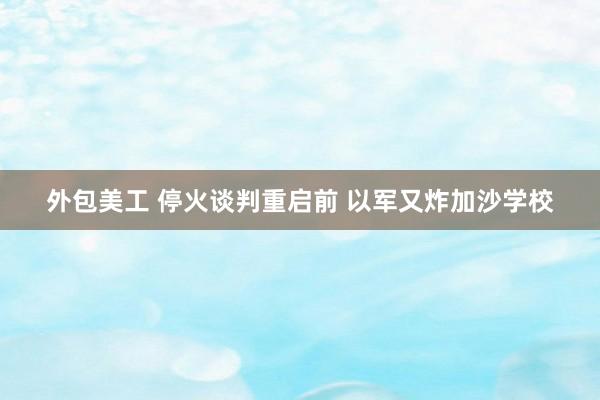 外包美工 停火谈判重启前 以军又炸加沙学校